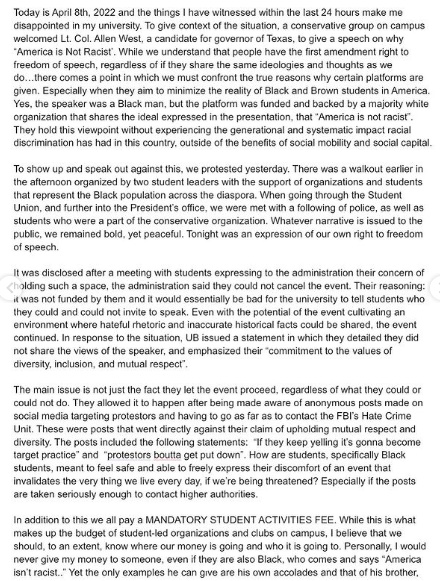 Today is April 8th, 2022 and the things I have witnessed within the last 24 hours make me disappointed in my university. To give context of the situation, a conservative group on campus welcomed Lt. Col. Allen West, a candidate for governor of Texas, to give a speech on why "America is Not Racist". While we understand that people have the first amendment right to freedom of speech, regardless of if they share the same ideologies and thoughts as we do…there comes a point in which we must confront the true reasons why certain platforms are given. Especially when they aim to minimize the reality of Black and Brown students in America. Yes, the speaker was a Black man, but the platform was funded and backed by a majority white organization that shares the ideal expressed in the presentation, that "America is not racist". They hold this viewpoint without experiencing the generational and systematic impact racial discrimination has had in this country, outside of the benefits of social mobility and social capital.

To show up and speak out against this, we protested yesterday. There was a walkout earlier in the afternoon organized by two student leaders with the support of organizations and students that represent the Black population across the diaspora. When going through the Student Union, and further into the President's office, we were met with a following of police, as well as students who were a part of the conservative organization. Whatever narrative is issued to the public, we remained bold, yet peaceful. Tonight was an expression of our own right to freedom of speech.

It was disclosed after a meeting with students expressing to the administration their concern of holding such a space, the administration said they could not cancel the event. Their reasoning: it was not funded by them and it would essentially be bad for the university to tell students who they could and could not invite to speak. Even with the potential of the event cultivating an environment where hateful rhetoric and inaccurate historical facts could be shared, the event continued. In response to the situation, UB issued a statement in which they detailed they did not share the views of the speaker, and emphasized their "commitment to the values of diversity, inclusion, and mutual respect".

The main issue is not just the fact they let the event proceed, regardless of what they could or could not do. They allowed it to happen after being made aware of anonymous posts made on social media targeting protestors and having to go as far as to contact the FBI's Hate Crime Unit. These were posts that went directly against their claim of upholding mutual respect and diversity. The posts included the following statements: "If they keep yelling it's gonna become target practice" and "protestors boutta get put down". How are students, specifically Black students, meant to feel safe and able to freely express their discomfort of an event that invalidates the very thing we live every day, if we're being threatened? Especially if the posts are taken seriously enough to contact higher authorities.

In addition to this we all pay a MANDATORY STUDENT ACTIVITIES FEE. While this is what makes up the budget of student-led organizations and clubs on campus, I believe that we should, to an extent, know where our money is going and who it is going to. Personally, I would never give my money to someone, even if they are also Black, who comes and says "America isn't racist.." Yet the only examples he can give are his own accolades and that of his brother,